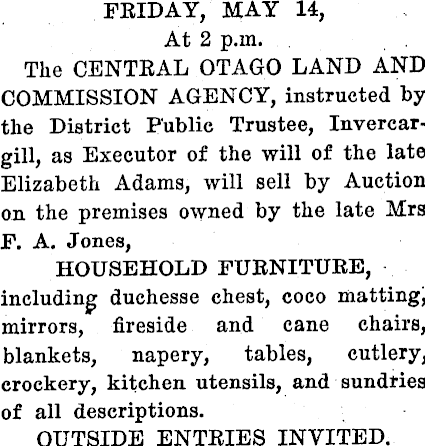 FRIDAY, MAY 14,

At 2 p.m.

The CENTRAL OTAGO LAND AND COMMISSION AGENCY, instructed by the District Public Trustee, Invercargill, as Executor of the will of the late Elizabeth Adams, will sell by Auction on the premises owned by the late Mrs F. A. Jones,

HOUSEHOLD FURNITURE,

including duchesse chest, coco matting, mirrors, fireside and cane chairs, blankets, napery, tables, cutlery, crockery, kitchen utensils, and sundries of all descriptions.

OUTSIDE ENTRIES INVITED.